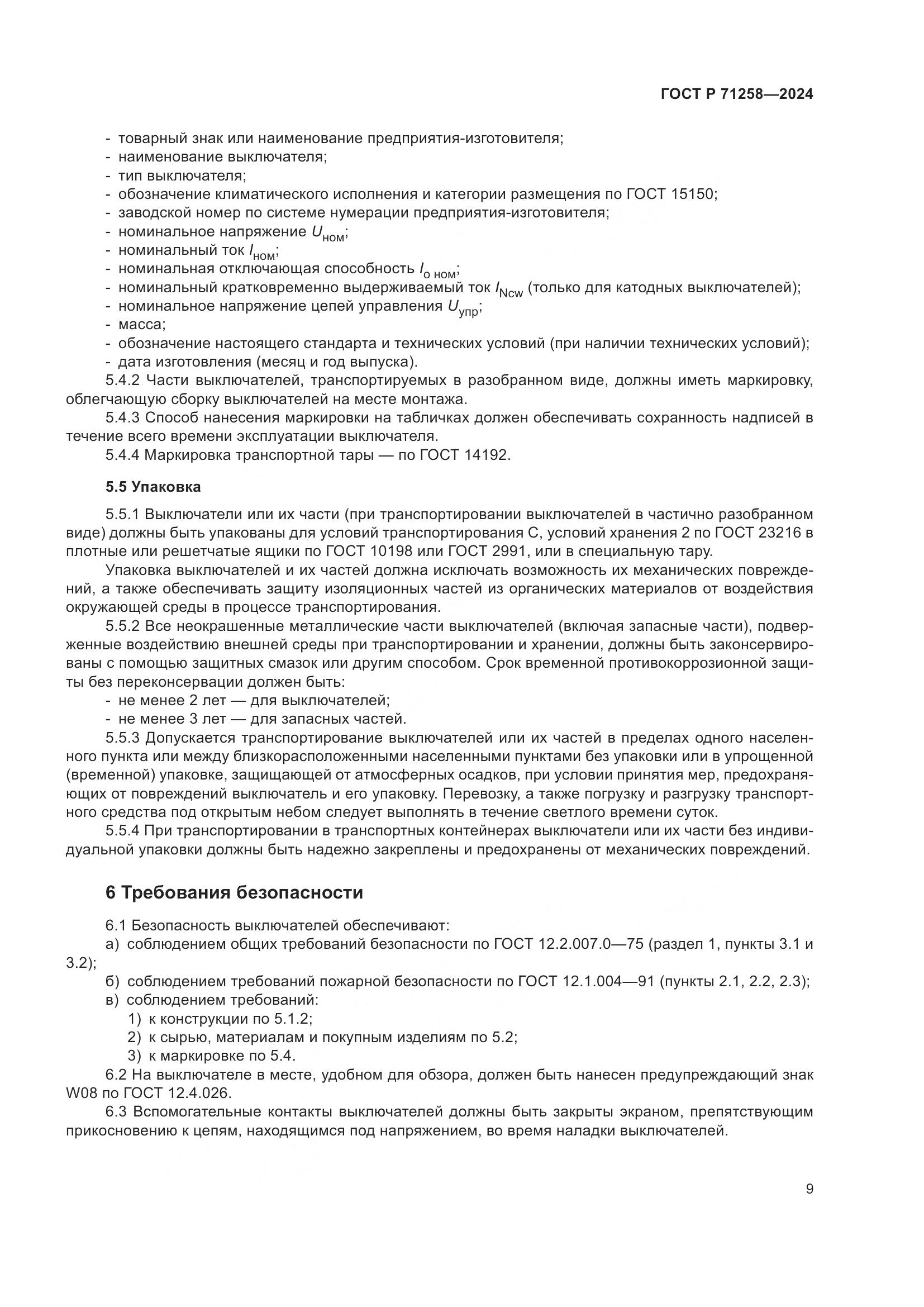 ГОСТ Р 71258—2024

- товарный знак или наименование предприятия-изготовителя;
- наименование выключателя;
- тип выключателя;
- обозначение климатического исполнения и категории размещения по ГОСТ 15150;
- заводской номер по системе нумерации предприятия-изготовителя;
- номинальное напряжение $U_{ном}$;
- номинальный ток $I_{ном}$;
- номинальная отключающая способность $I_{о\ ном}$;
- номинальный кратковременно выдерживаемый ток $I_{Ncw}$ (только для катодных выключателей);
- номинальное напряжение цепей управления $U_{упр}$;
- масса;
- обозначение настоящего стандарта и технических условий (при наличии технических условий);
- дата изготовления (месяц и год выпуска).

5.4.2 Части выключателей, транспортируемых в разобранном виде, должны иметь маркировку, облегчающую сборку выключателей на месте монтажа.

5.4.3 Способ нанесения маркировки на табличках должен обеспечивать сохранность надписей в течение всего времени эксплуатации выключателя.

5.4.4 Маркировка транспортной тары — по ГОСТ 14192.

5.5 Упаковка

5.5.1 Выключатели или их части (при транспортировании выключателей в частично разобранном виде) должны быть упакованы для условий транспортирования С, условий хранения 2 по ГОСТ 23216 в плотные или решетчатые ящики по ГОСТ 10198 или ГОСТ 2991, или в специальную тару.

Упаковка выключателей и их частей должна исключать возможность их механических повреждений, а также обеспечивать защиту изоляционных частей из органических материалов от воздействия окружающей среды в процессе транспортирования.

5.5.2 Все неокрашенные металлические части выключателей (включая запасные части), подверженные воздействию внешней среды при транспортировании и хранении, должны быть законсервированы с помощью защитных смазок или другим способом. Срок временной противокоррозионной защиты без переконсервации должен быть:
- не менее 2 лет — для выключателей;
- не менее 3 лет — для запасных частей.

5.5.3 Допускается транспортирование выключателей или их частей в пределах одного населенного пункта или между близкорасположенными населенными пунктами без упаковки или в упрощенной (временной) упаковке, защищающей от атмосферных осадков, при условии принятия мер, предохраняющих от повреждений выключатель и его упаковку. Перевозку, а также погрузку и разгрузку транспортного средства под открытым небом следует выполнять в течение светлого времени суток.

5.5.4 При транспортировании в транспортных контейнерах выключатели или их части без индивидуальной упаковки должны быть надежно закреплены и предохранены от механических повреждений.

6 Требования безопасности

6.1 Безопасность выключателей обеспечивают:
а) соблюдением общих требований безопасности по ГОСТ 12.2.007.0—75 (раздел 1, пункты 3.1 и 3.2);
б) соблюдением требований пожарной безопасности по ГОСТ 12.1.004—91 (пункты 2.1, 2.2, 2.3);
в) соблюдением требований:
1) к конструкции по 5.1.2;
2) к сырью, материалам и покупным изделиям по 5.2;
3) к маркировке по 5.4.

6.2 На выключателе в месте, удобном для обзора, должен быть нанесен предупреждающий знак W08 по ГОСТ 12.4.026.

6.3 Вспомогательные контакты выключателей должны быть закрыты экраном, препятствующим прикосновению к цепям, находящимся под напряжением, во время наладки выключателей.

9